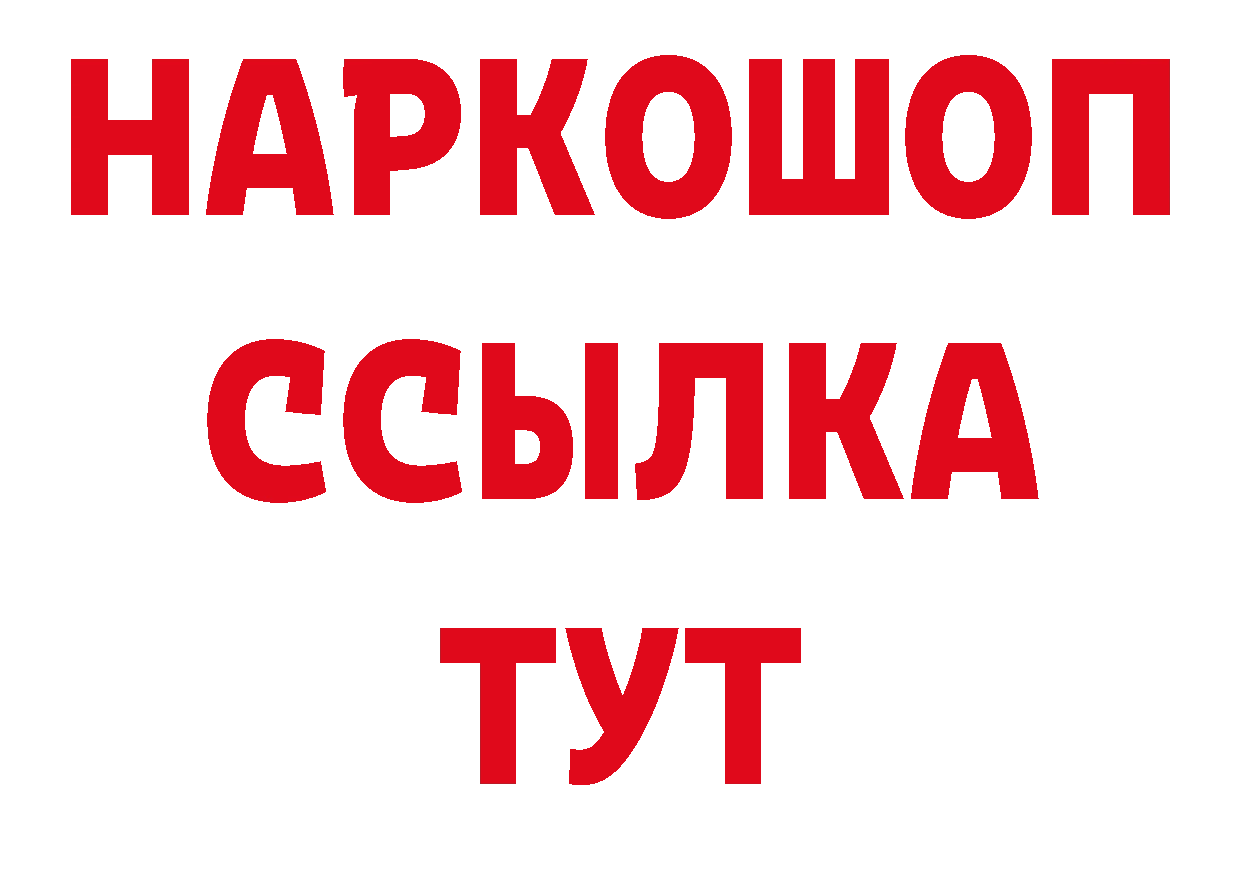 НАРКОШОП
ССЫЛКА
ТУТ